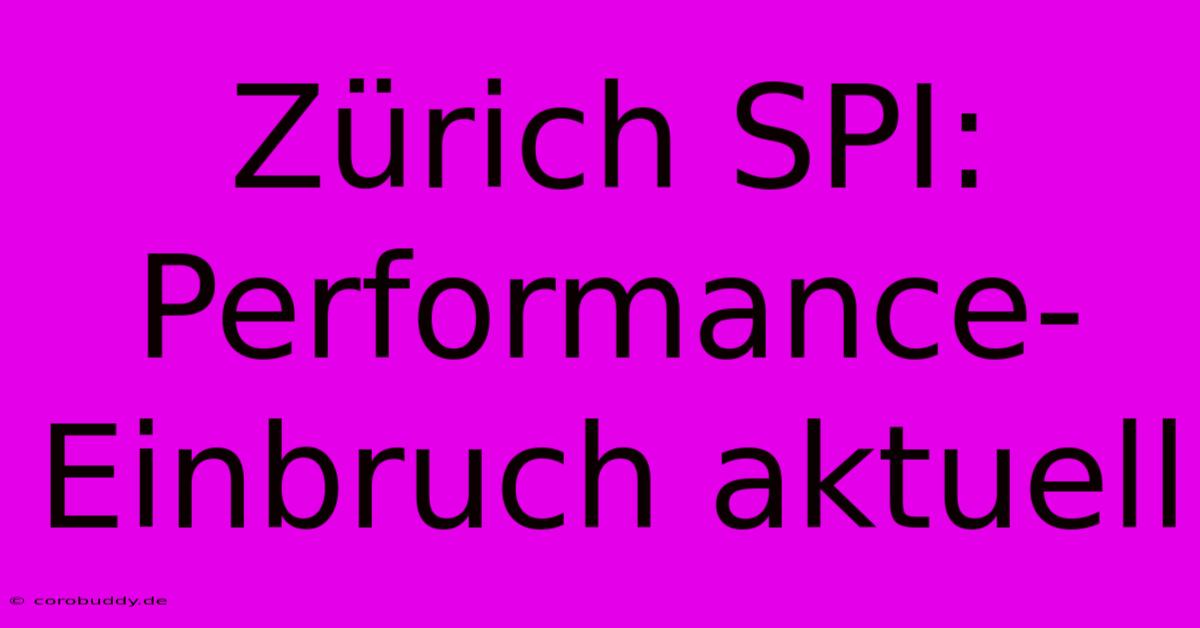 Zürich SPI: Performance-Einbruch aktuell

© corobuddy.de